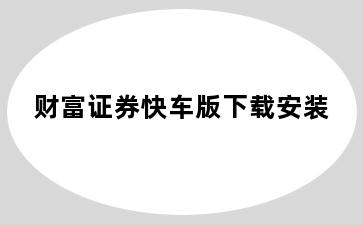 财富证券快车版下载安装